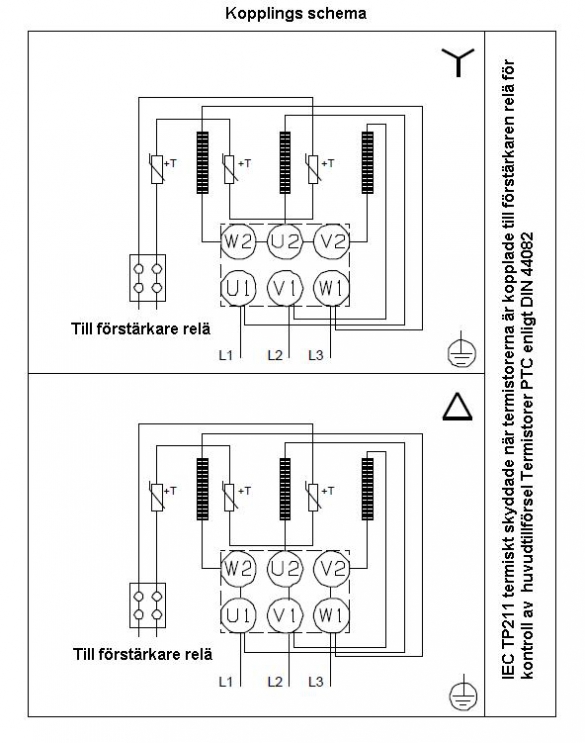 Kopplings schema

+T
+T
+T
W2
U2
V2
U1
V1
W1
Till förstärkare relä
L1
L2
L3

+T
+T
+T
W2
U2
V2
U1
V1
W1
Till förstärkare relä
L1
L2
L3

IEC TP211 termiskt skyddade när termistorerna är kopplade till förstärkaren relä för kontroll av huvudtillförsel Termistorer PTC enligt DIN 44082